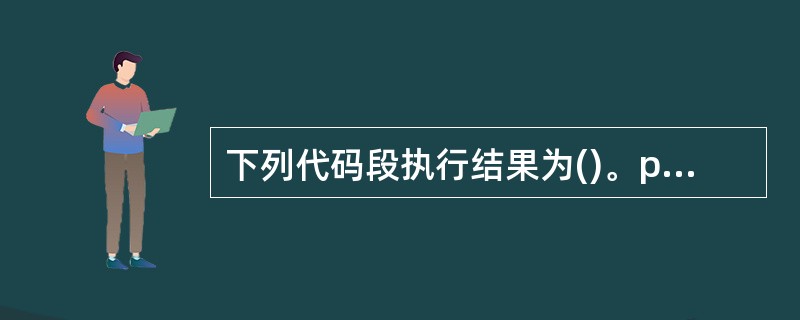 下列代码段执行结果为()。p...